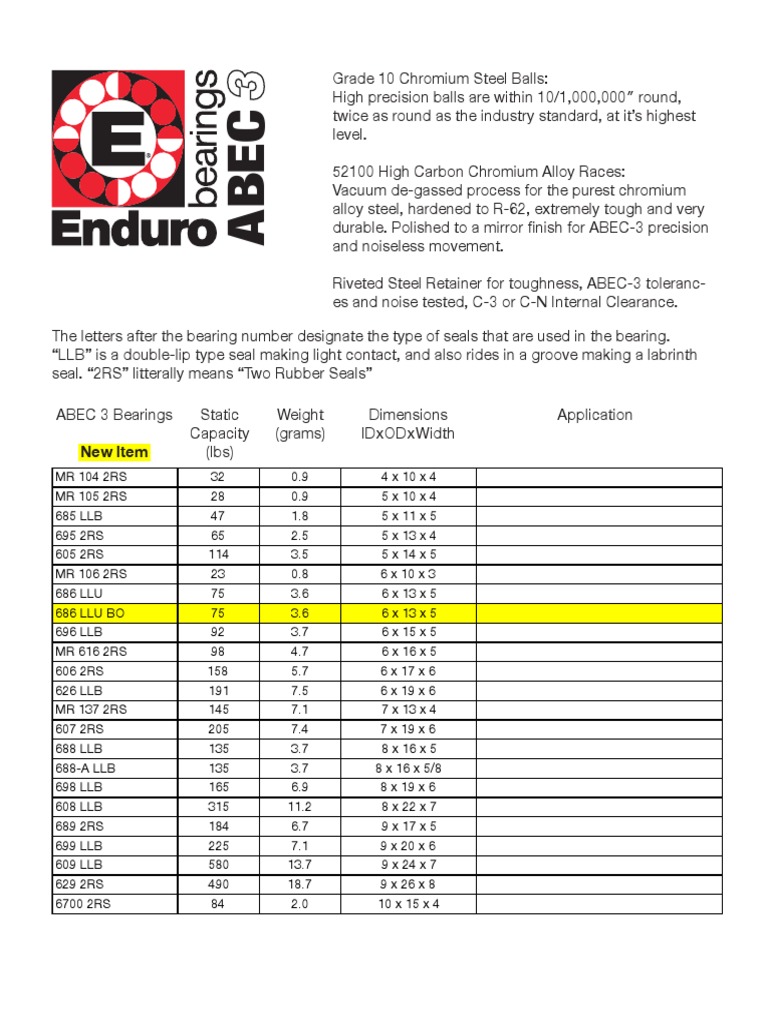 E
Enduro bearings ABEC 3

Grade 10 Chromium Steel Balls:
High precision balls are within 10/1,000,000" round, twice as round as the industry standard, at it's highest level.

52100 High Carbon Chromium Alloy Races:
Vacuum de-gassed process for the purest chromium alloy steel, hardened to R-62, extremely tough and very durable. Polished to a mirror finish for ABEC-3 precision and noiseless movement.

Riveted Steel Retainer for toughness, ABEC-3 tolerances and noise tested, C-3 or C-N Internal Clearance.

The letters after the bearing number designate the type of seals that are used in the bearing. "LLB" is a double-lip type seal making light contact, and also rides in a groove making a labrinth seal. "2RS" litterally means "Two Rubber Seals"

| ABEC 3 Bearings New Item | Static Capacity (lbs) | Weight (grams) | Dimensions IDxODxWidth | Application |
|---|---|---|---|---|
| MR 104 2RS | 32 | 0.9 | 4 x 10 x 4 | |
| MR 105 2RS | 28 | 0.9 | 5 x 10 x 4 | |
| 685 LLB | 47 | 1.8 | 5 x 11 x 5 | |
| 695 2RS | 65 | 2.5 | 5 x 13 x 4 | |
| 605 2RS | 114 | 3.5 | 5 x 14 x 5 | |
| MR 106 2RS | 23 | 0.8 | 6 x 10 x 3 | |
| 686 LLU | 75 | 3.6 | 6 x 13 x 5 | |
| 686 LLU BO | 75 | 3.6 | 6 x 13 x 5 | |
| 696 LLB | 92 | 3.7 | 6 x 15 x 5 | |
| MR 616 2RS | 98 | 4.7 | 6 x 16 x 5 | |
| 606 2RS | 158 | 5.7 | 6 x 17 x 6 | |
| 626 LLB | 191 | 7.5 | 6 x 19 x 6 | |
| MR 137 2RS | 145 | 7.1 | 7 x 13 x 4 | |
| 607 2RS | 205 | 7.4 | 7 x 19 x 6 | |
| 688 LLB | 135 | 3.7 | 8 x 16 x 5 | |
| 688-A LLB | 135 | 3.7 | 8 x 16 x 5/8 | |
| 698 LLB | 165 | 6.9 | 8 x 19 x 6 | |
| 608 LLB | 315 | 11.2 | 8 x 22 x 7 | |
| 689 2RS | 184 | 6.7 | 9 x 17 x 5 | |
| 699 LLB | 225 | 7.1 | 9 x 20 x 6 | |
| 609 LLB | 580 | 13.7 | 9 x 24 x 7 | |
| 629 2RS | 490 | 18.7 | 9 x 26 x 8 | |
| 6700 2RS | 84 | 2.0 | 10 x 15 x 4 | |